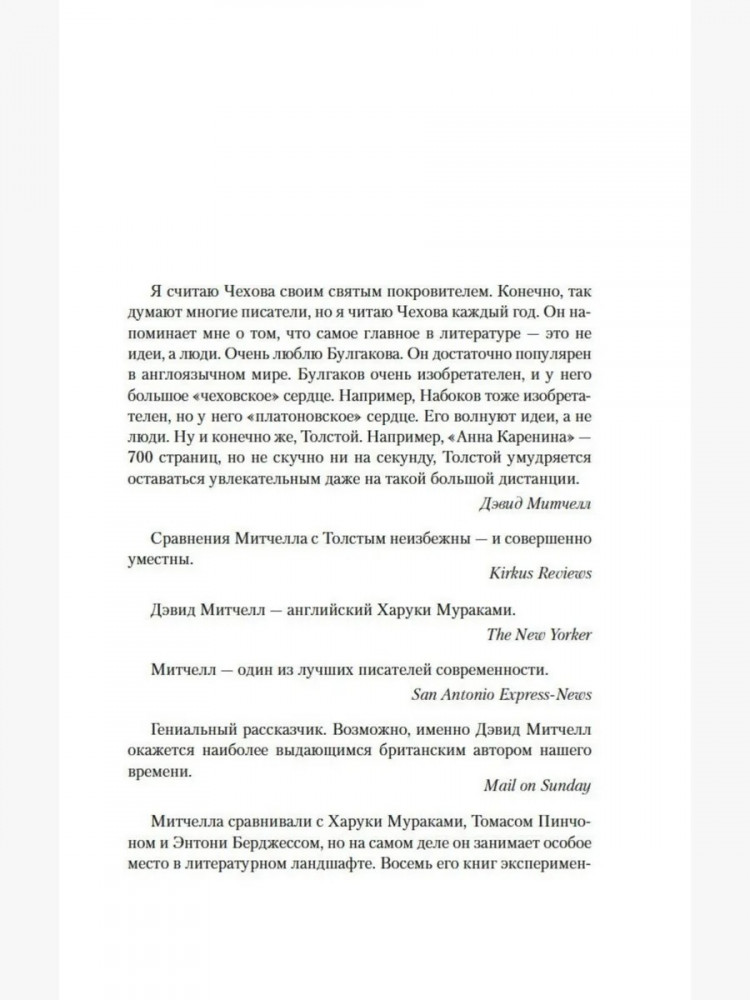 Я считаю Чехова своим святым покровителем. Конечно, так думают многие писатели, но я читаю Чехова каждый год. Он напоминает мне о том, что самое главное в литературе — это не идеи, а люди. Очень люблю Булгакова. Он достаточно популярен в англоязычном мире. Булгаков очень изобретателен, и у него большое «чеховское» сердце. Например, Набоков тоже изобретателен, но у него «платоновское» сердце. Его волнуют идеи, а не люди. Ну и конечно же, Толстой. Например, «Анна Каренина» — 700 страниц, но не скучно ни на секунду, Толстой умудряется оставаться увлекательным даже на такой большой дистанции.

Дэвид Митчелл

Сравнения Митчелла с Толстым неизбежны — и совершенно уместны.

Kirkus Reviews

Дэвид Митчелл — английский Харуки Мураками.

The New Yorker

Митчелл — один из лучших писателей современности.

San Antonio Express-News

Гениальный рассказчик. Возможно, именно Дэвид Митчелл окажется наиболее выдающимся британским автором нашего времени.

Mail on Sunday

Митчелла сравнивали с Харуки Мураками, Томасом Пинчоном и Энтони Берджессом, но на самом деле он занимает особое место в литературном ландшафте. Восемь его книг эксперимен-